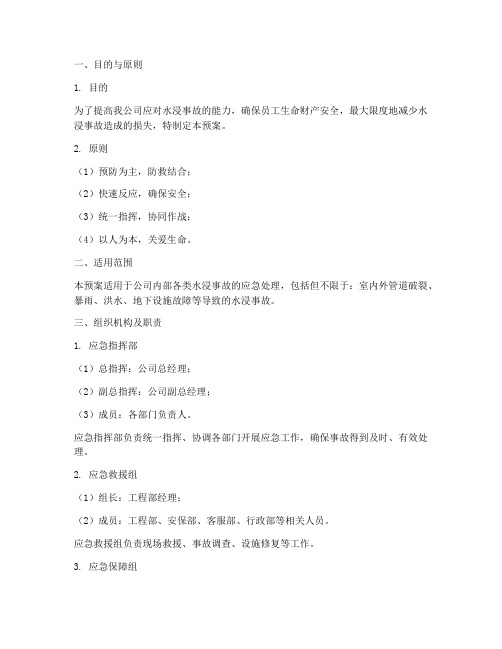 一、目的与原则

1. 目的

为了提高我公司应对水浸事故的能力，确保员工生命财产安全，最大限度地减少水浸事故造成的损失，特制定本预案。

2. 原则

（1）预防为主，防救结合；

（2）快速反应，确保安全；

（3）统一指挥，协同作战；

（4）以人为本，关爱生命。

二、适用范围

本预案适用于公司内部各类水浸事故的应急处理，包括但不限于：室内外管道破裂、暴雨、洪水、地下设施故障等导致的水浸事故。

三、组织机构及职责

1. 应急指挥部

（1）总指挥：公司总经理；

（2）副总指挥：公司副总经理；

（3）成员：各部门负责人。

应急指挥部负责统一指挥、协调各部门开展应急工作，确保事故得到及时、有效处理。

2. 应急救援组

（1）组长：工程部经理；

（2）成员：工程部、安保部、客服部、行政部等相关人员。

应急救援组负责现场救援、事故调查、设施修复等工作。

3. 应急保障组